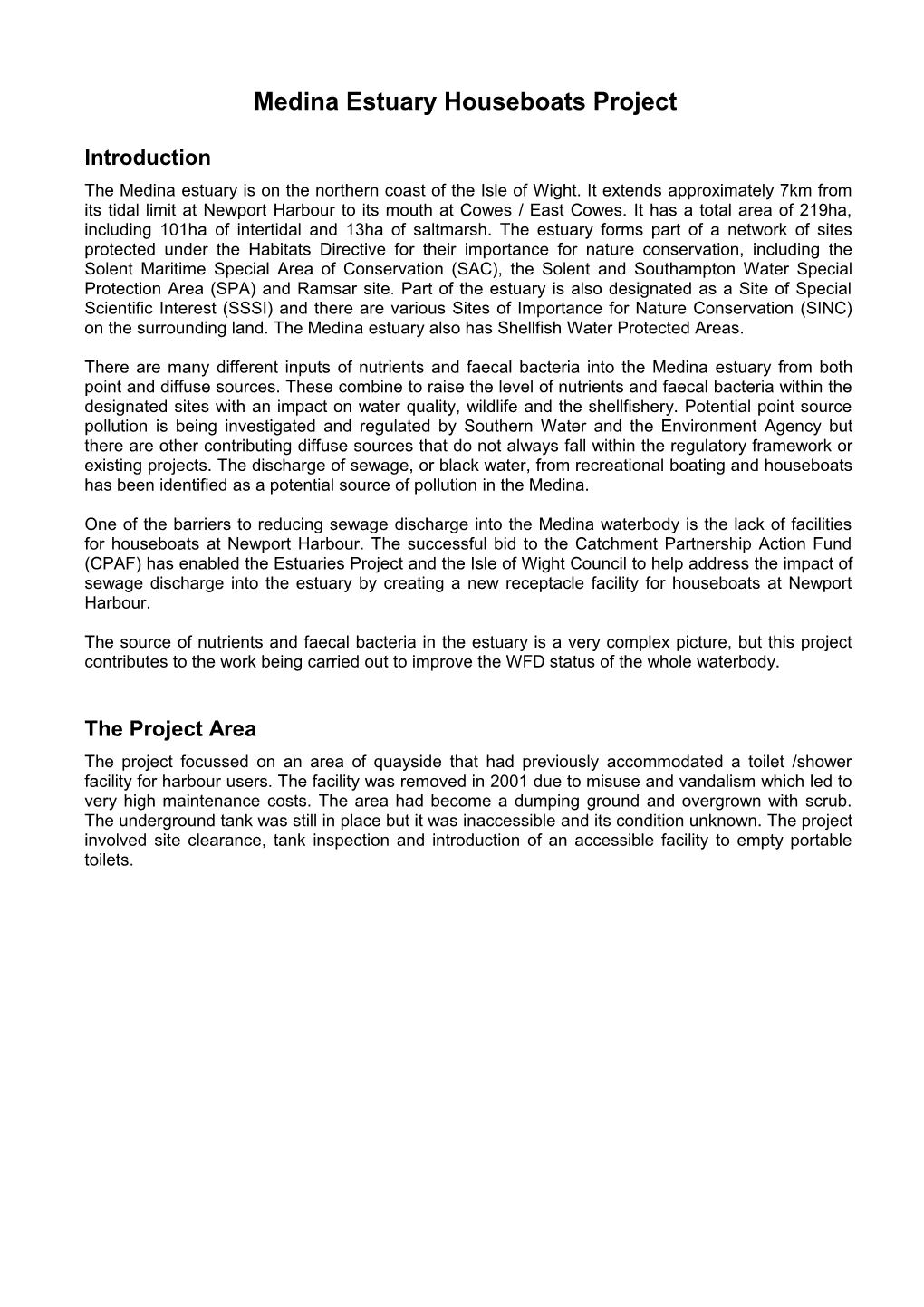 Medina Estuary Houseboats Project

Introduction

The Medina estuary is on the northern coast of the Isle of Wight. It extends approximately 7km from its tidal limit at Newport Harbour to its mouth at Cowes / East Cowes. It has a total area of 219ha, including 101ha of intertidal and 13ha of saltmarsh. The estuary forms part of a network of sites protected under the Habitats Directive for their importance for nature conservation, including the Solent Maritime Special Area of Conservation (SAC), the Solent and Southampton Water Special Protection Area (SPA) and Ramsar site. Part of the estuary is also designated as a Site of Special Scientific Interest (SSSI) and there are various Sites of Importance for Nature Conservation (SINC) on the surrounding land. The Medina estuary also has Shellfish Water Protected Areas.

There are many different inputs of nutrients and faecal bacteria into the Medina estuary from both point and diffuse sources. These combine to raise the level of nutrients and faecal bacteria within the designated sites with an impact on water quality, wildlife and the shellfishery. Potential point source pollution is being investigated and regulated by Southern Water and the Environment Agency but there are other contributing diffuse sources that do not always fall within the regulatory framework or existing projects. The discharge of sewage, or black water, from recreational boating and houseboats has been identified as a potential source of pollution in the Medina.

One of the barriers to reducing sewage discharge into the Medina waterbody is the lack of facilities for houseboats at Newport Harbour. The successful bid to the Catchment Partnership Action Fund (CPAF) has enabled the Estuaries Project and the Isle of Wight Council to help address the impact of sewage discharge into the estuary by creating a new receptacle facility for houseboats at Newport Harbour.

The source of nutrients and faecal bacteria in the estuary is a very complex picture, but this project contributes to the work being carried out to improve the WFD status of the whole waterbody.

The Project Area

The project focussed on an area of quayside that had previously accommodated a toilet /shower facility for harbour users. The facility was removed in 2001 due to misuse and vandalism which led to very high maintenance costs. The area had become a dumping ground and overgrown with scrub. The underground tank was still in place but it was inaccessible and its condition unknown. The project involved site clearance, tank inspection and introduction of an accessible facility to empty portable toilets.